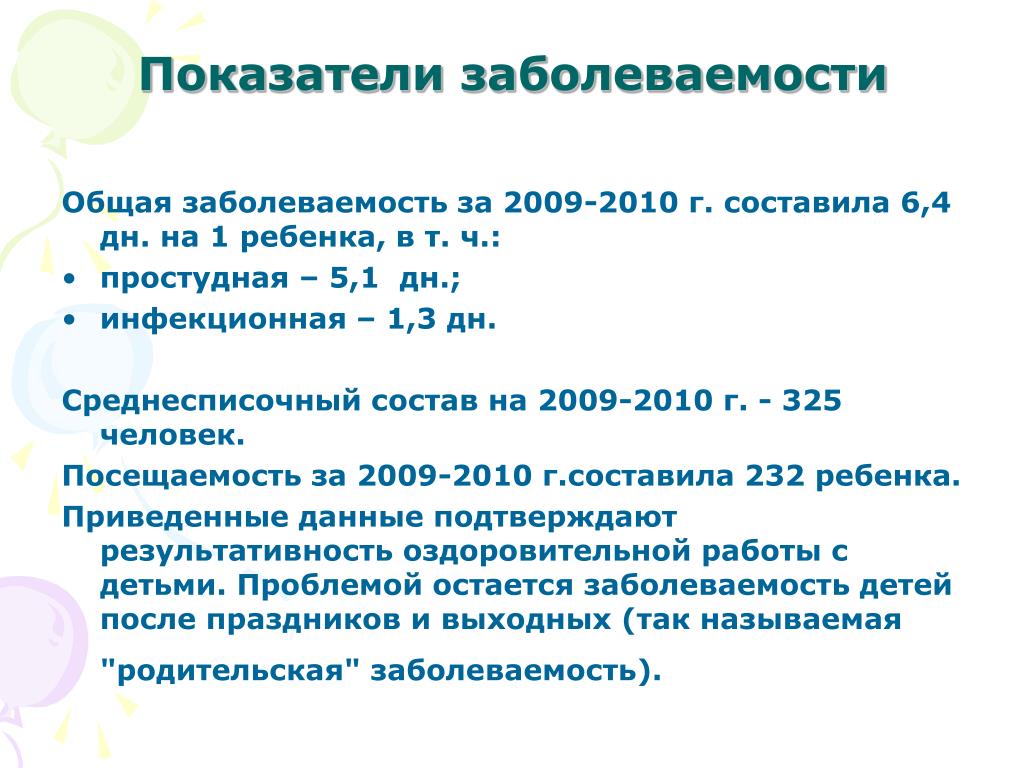 Показатели заболеваемости

Общая заболеваемость за 2009-2010 г. составила 6,4 дн. на 1 ребенка, в т. ч.:
• простудная – 5,1 дн.;
• инфекционная – 1,3 дн.

Среднесписочный состав на 2009-2010 г. - 325 человек.
Посещаемость за 2009-2010 г.составила 232 ребенка.
Приведенные данные подтверждают результативность оздоровительной работы с детьми. Проблемой остается заболеваемость детей после праздников и выходных (так называемая "родительская" заболеваемость).